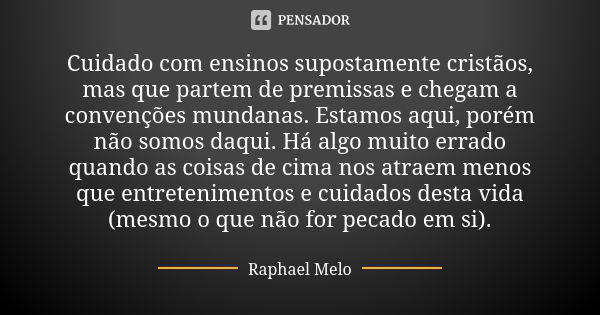 PENSADOR

Cuidado com ensinos supostamente cristãos, mas que partem de premissas e chegam a convenções mundanas. Estamos aqui, porém não somos daqui. Há algo muito errado quando as coisas de cima nos atraem menos que entretenimentos e cuidados desta vida (mesmo o que não for pecado em si).

Raphael Melo